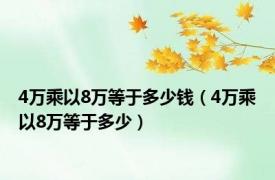 4万乘以8万等于多少钱（4万乘以8万等于多少）